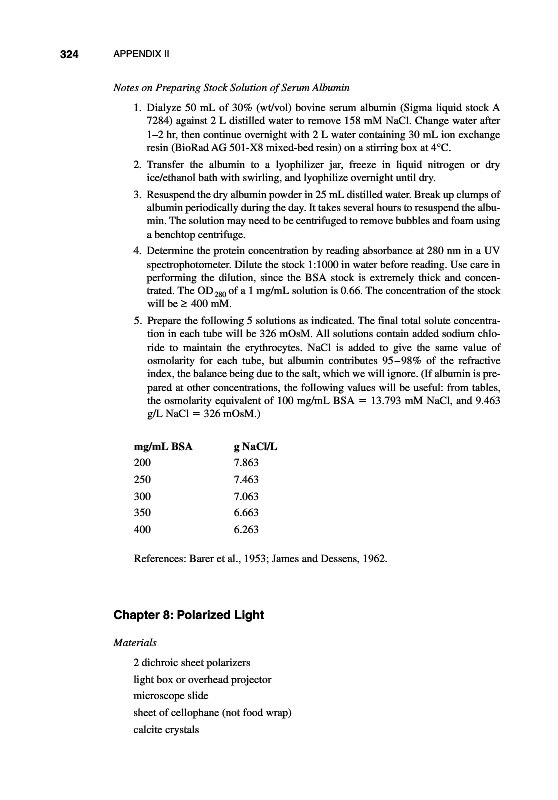 324 APPENDIX II

Notes on Preparing Stock Solution of Serum Albumin

1. Dialyze 50 mL of 30% (wt/vol) bovine serum albumin (Sigma liquid stock A 7284) against 2 L distilled water to remove 158 mM NaCl. Change water after 1–2 hr, then continue overnight with 2 L water containing 30 mL ion exchange resin (BioRad AG 501-X8 mixed-bed resin) on a stirring box at 4°C.
2. Transfer the albumin to a lyophilizer jar, freeze in liquid nitrogen or dry ice/ethanol bath with swirling, and lyophilize overnight until dry.
3. Resuspend the dry albumin powder in 25 mL distilled water. Break up clumps of albumin periodically during the day. It takes several hours to resuspend the albumin. The solution may need to be centrifuged to remove bubbles and foam using a benchtop centrifuge.
4. Determine the protein concentration by reading absorbance at 280 nm in a UV spectrophotometer. Dilute the stock 1:1000 in water before reading. Use care in performing the dilution, since the BSA stock is extremely thick and concentrated. The $OD_{280}$ of a 1 mg/mL solution is 0.66. The concentration of the stock will be $\geq$ 400 mM.
5. Prepare the following 5 solutions as indicated. The final total solute concentration in each tube will be 326 mOsM. All solutions contain added sodium chloride to maintain the erythrocytes. NaCl is added to give the same value of osmolarity for each tube, but albumin contributes 95–98% of the refractive index, the balance being due to the salt, which we will ignore. (If albumin is prepared at other concentrations, the following values will be useful: from tables, the osmolarity equivalent of 100 mg/mL BSA = 13.793 mM NaCl, and 9.463 g/L NaCl = 326 mOsM.)

| mg/mL BSA | g NaCl/L |
|---|---|
| 200 | 7.863 |
| 250 | 7.463 |
| 300 | 7.063 |
| 350 | 6.663 |
| 400 | 6.263 |

References: Barer et al., 1953; James and Dessens, 1962.

Chapter 8: Polarized Light

Materials

2 dichroic sheet polarizers
light box or overhead projector
microscope slide
sheet of cellophane (not food wrap)
calcite crystals